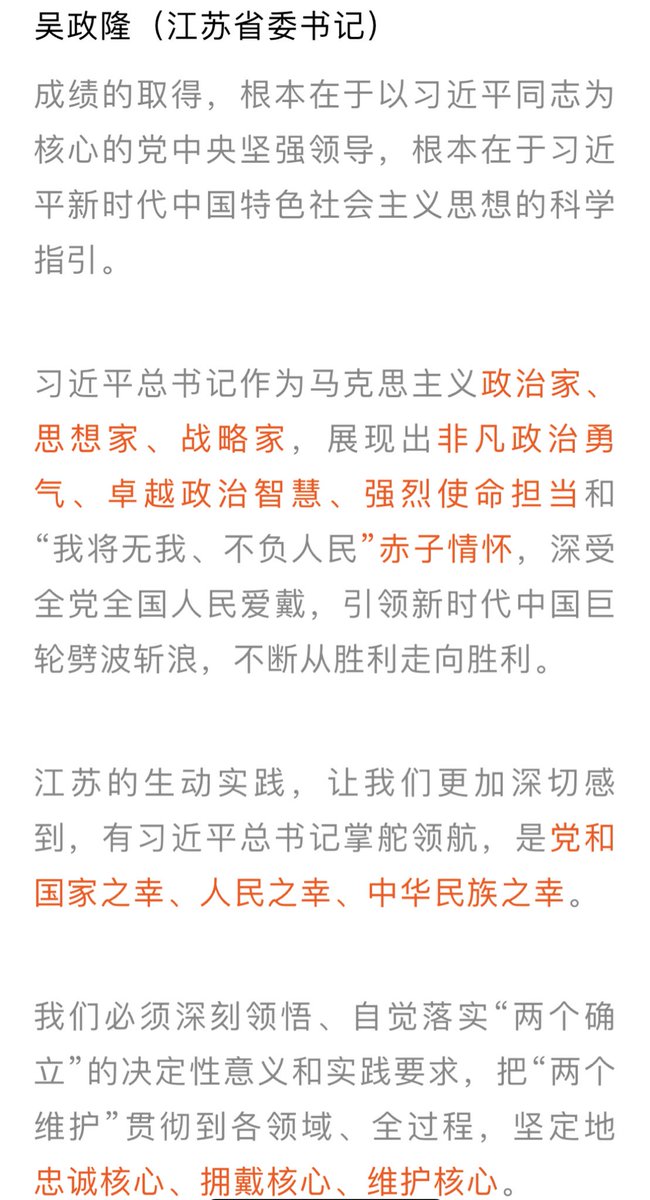 吴政隆（江苏省委书记）

成绩的取得，根本在于以习近平同志为核心的党中央坚强领导，根本在于习近平新时代中国特色社会主义思想的科学指引。

习近平总书记作为马克思主义政治家、思想家、战略家，展现出非凡政治勇气、卓越政治智慧、强烈使命担当和“我将无我、不负人民”赤子情怀，深受全党全国人民爱戴，引领新时代中国巨轮劈波斩浪，不断从胜利走向胜利。

江苏的生动实践，让我们更加深切感到，有习近平总书记掌舵领航，是党和国家之幸、人民之幸、中华民族之幸。

我们必须深刻领悟、自觉落实“两个确立”的决定性意义和实践要求，把“两个维护”贯彻到各领域、全过程，坚定地忠诚核心、拥戴核心、维护核心。